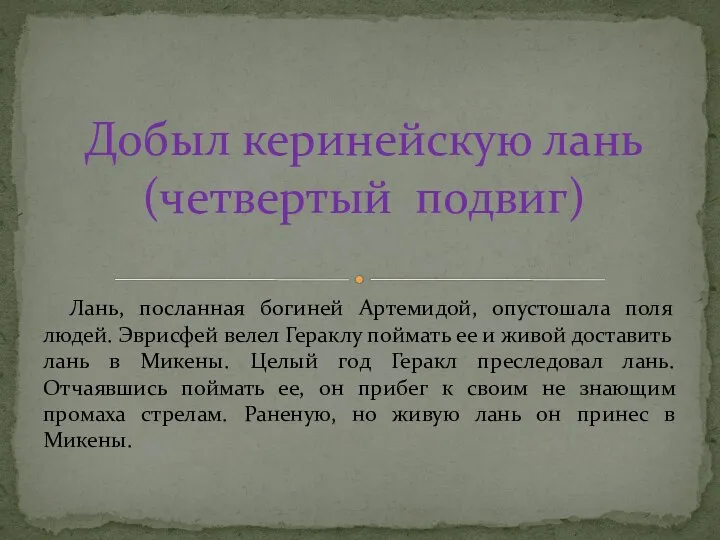 Добыл керинейскую лань (четвертый подвиг)

Лань, посланная богиней Артемидой, опустошала поля людей. Эврисфей велел Гераклу поймать ее и живой доставить лань в Микены. Целый год Геракл преследовал лань. Отчаявшись поймать ее, он прибег к своим не знающим промаха стрелам. Раненую, но живую лань он принес в Микены.